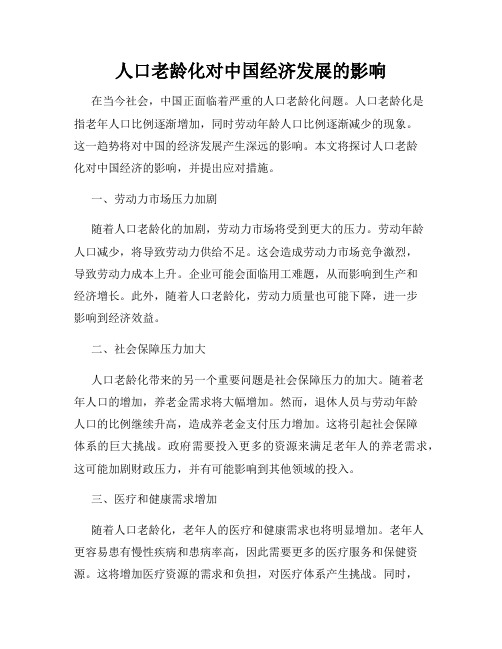 人口老龄化对中国经济发展的影响

在当今社会，中国正面临着严重的人口老龄化问题。人口老龄化是指老年人口比例逐渐增加，同时劳动年龄人口比例逐渐减少的现象。这一趋势将对中国的经济发展产生深远的影响。本文将探讨人口老龄化对中国经济的影响，并提出应对措施。

一、劳动力市场压力加剧

随着人口老龄化的加剧，劳动力市场将受到更大的压力。劳动年龄人口减少，将导致劳动力供给不足。这会造成劳动力市场竞争激烈，导致劳动力成本上升。企业可能会面临用工难题，从而影响到生产和经济增长。此外，随着人口老龄化，劳动力质量也可能下降，进一步影响到经济效益。

二、社会保障压力加大

人口老龄化带来的另一个重要问题是社会保障压力的加大。随着老年人口的增加，养老金需求将大幅增加。然而，退休人员与劳动年龄人口的比例继续升高，造成养老金支付压力增加。这将引起社会保障体系的巨大挑战。政府需要投入更多的资源来满足老年人的养老需求，这可能加剧财政压力，并有可能影响到其他领域的投入。

三、医疗和健康需求增加

随着人口老龄化，老年人的医疗和健康需求也将明显增加。老年人更容易患有慢性疾病和患病率高，因此需要更多的医疗服务和保健资源。这将增加医疗资源的需求和负担，对医疗体系产生挑战。同时，